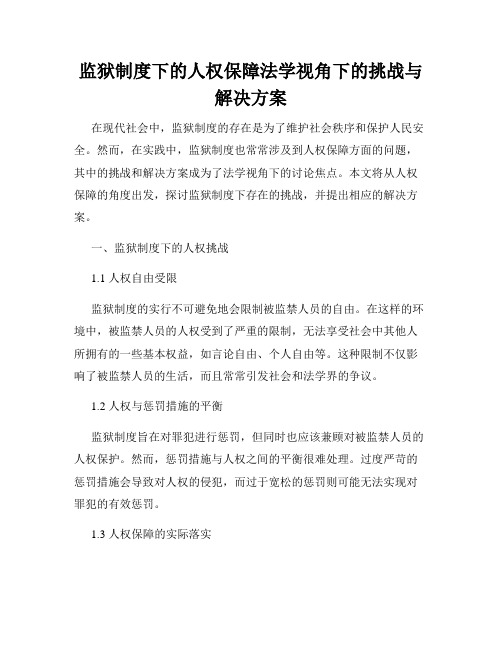 监狱制度下的人权保障法学视角下的挑战与解决方案

在现代社会中，监狱制度的存在是为了维护社会秩序和保护人民安全。然而，在实践中，监狱制度也常常涉及到人权保障方面的问题，其中的挑战和解决方案成为了法学视角下的讨论焦点。本文将从人权保障的角度出发，探讨监狱制度下存在的挑战，并提出相应的解决方案。

一、监狱制度下的人权挑战

1.1 人权自由受限

监狱制度的实行不可避免地会限制被监禁人员的自由。在这样的环境中，被监禁人员的人权受到了严重的限制，无法享受社会中其他人所拥有的一些基本权益，如言论自由、个人自由等。这种限制不仅影响了被监禁人员的生活，而且常常引发社会和法学界的争议。

1.2 人权与惩罚措施的平衡

监狱制度旨在对罪犯进行惩罚，但同时也应该兼顾对被监禁人员的人权保护。然而，惩罚措施与人权之间的平衡很难处理。过度严苛的惩罚措施会导致对人权的侵犯，而过于宽松的惩罚则可能无法实现对罪犯的有效惩罚。

1.3 人权保障的实际落实